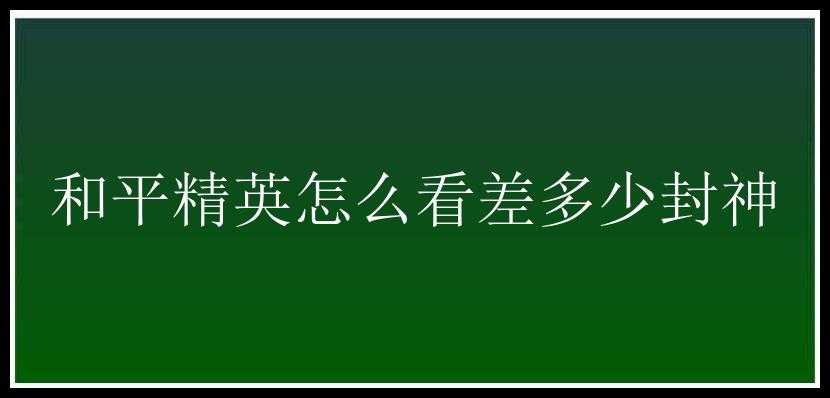 和平精英怎么看差多少封神